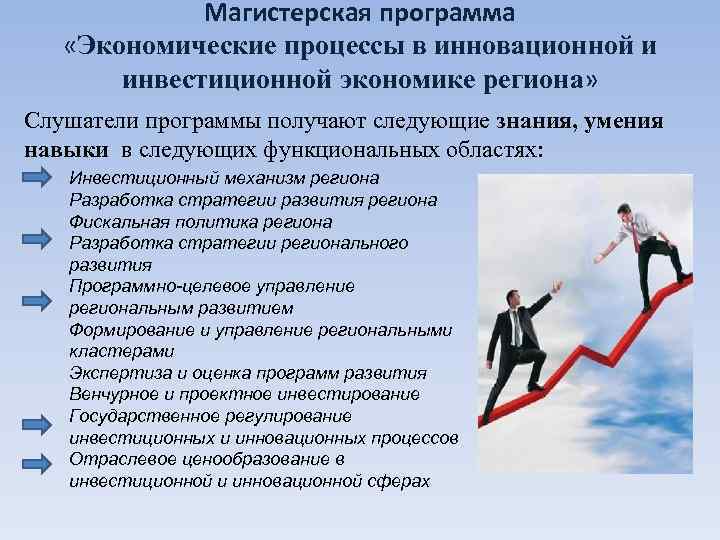 Магистерская программа
«Экономические процессы в инновационной и инвестиционной экономике региона»

Слушатели программы получают следующие знания, умения навыки в следующих функциональных областях:

Инвестиционный механизм региона
Разработка стратегии развития региона
Фискальная политика региона
Разработка стратегии регионального развития
Программно-целевое управление региональным развитием
Формирование и управление региональными кластерами
Экспертиза и оценка программ развития
Венчурное и проектное инвестирование
Государственное регулирование инвестиционных и инновационных процессов
Отраслевое ценообразование в инвестиционной и инновационной сферах